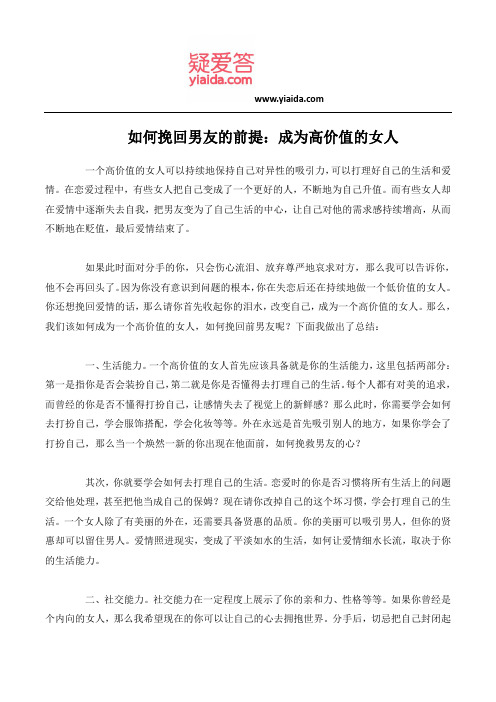 疑爱答
yiaida.com

www.yiaida.com

如何挽回男友的前提：成为高价值的女人

一个高价值的女人可以持续地保持自己对异性的吸引力，可以打理好自己的生活和爱情。在恋爱过程中，有些女人把自己变成了一个更好的人，不断地为自己升值。而有些女人却在爱情中逐渐失去自我，把男友变为了自己生活的中心，让自己对他的需求感持续增高，从而不断地在贬值，最后爱情结束了。

如果此时面对分手的你，只会伤心流泪、放弃尊严地哀求对方，那么我可以告诉你，他不会再回头了。因为你没有意识到问题的根本，你在失恋后还在持续地做一个低价值的女人。你还想挽回爱情的话，那么请你首先收起你的泪水，改变自己，成为一个高价值的女人。那么，我们该如何成为一个高价值的女人，如何挽回前男友呢？下面我做出了总结：

一、生活能力。一个高价值的女人首先应该具备就是你的生活能力，这里包括两部分：第一是指你是否会装扮自己，第二就是你是否懂得去打理自己的生活。每个人都有对美的追求，而曾经的你是否不懂得打扮自己，让感情失去了视觉上的新鲜感？那么此时，你需要学会如何去打扮自己，学会服饰搭配，学会化妆等等。外在永远是首先吸引别人的地方，如果你学会了打扮自己，那么当一个焕然一新的你出现在他面前，如何挽救男友的心？

其次，你就要学会如何去打理自己的生活。恋爱时的你是否习惯将所有生活上的问题交给他处理，甚至把他当成自己的保姆？现在请你改掉自己的这个坏习惯，学会打理自己的生活。一个女人除了有美丽的外在，还需要具备贤惠的品质。你的美丽可以吸引男人，但你的贤惠却可以留住男人。爱情照进现实，变成了平淡如水的生活，如何让爱情细水长流，取决于你的生活能力。

二、社交能力。社交能力在一定程度上展示了你的亲和力、性格等等。如果你曾经是个内向的女人，那么我希望现在的你可以让自己的心去拥抱世界。分手后，切忌把自己封闭起